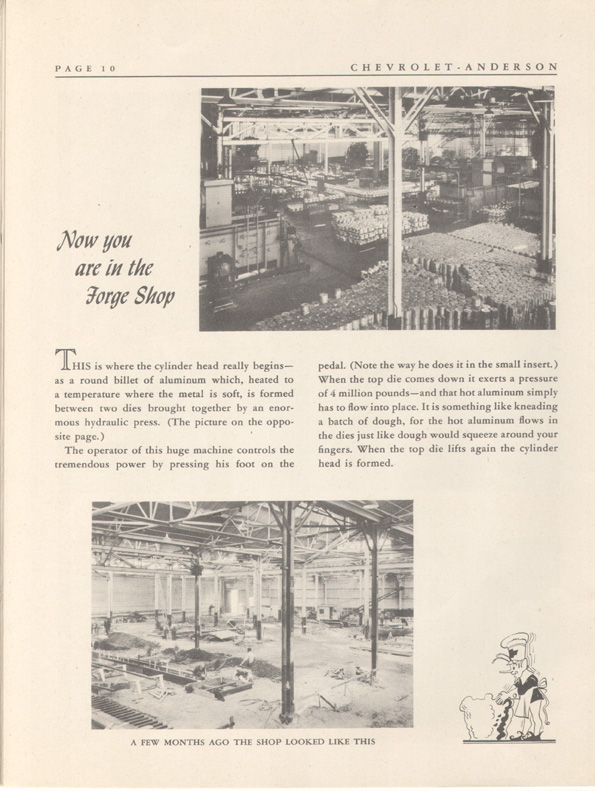 PAGE 10

CHEVROLET-ANDERSON

Now you are in the Forge Shop

THIS is where the cylinder head really begins—as a round billet of aluminum which, heated to a temperature where the metal is soft, is formed between two dies brought together by an enormous hydraulic press. (The picture on the opposite page.)

The operator of this huge machine controls the tremendous power by pressing his foot on the pedal. (Note the way he does it in the small insert.) When the top die comes down it exerts a pressure of 4 million pounds—and that hot aluminum simply has to flow into place. It is something like kneading a batch of dough, for the hot aluminum flows in the dies just like dough would squeeze around your fingers. When the top die lifts again the cylinder head is formed.

A FEW MONTHS AGO THE SHOP LOOKED LIKE THIS